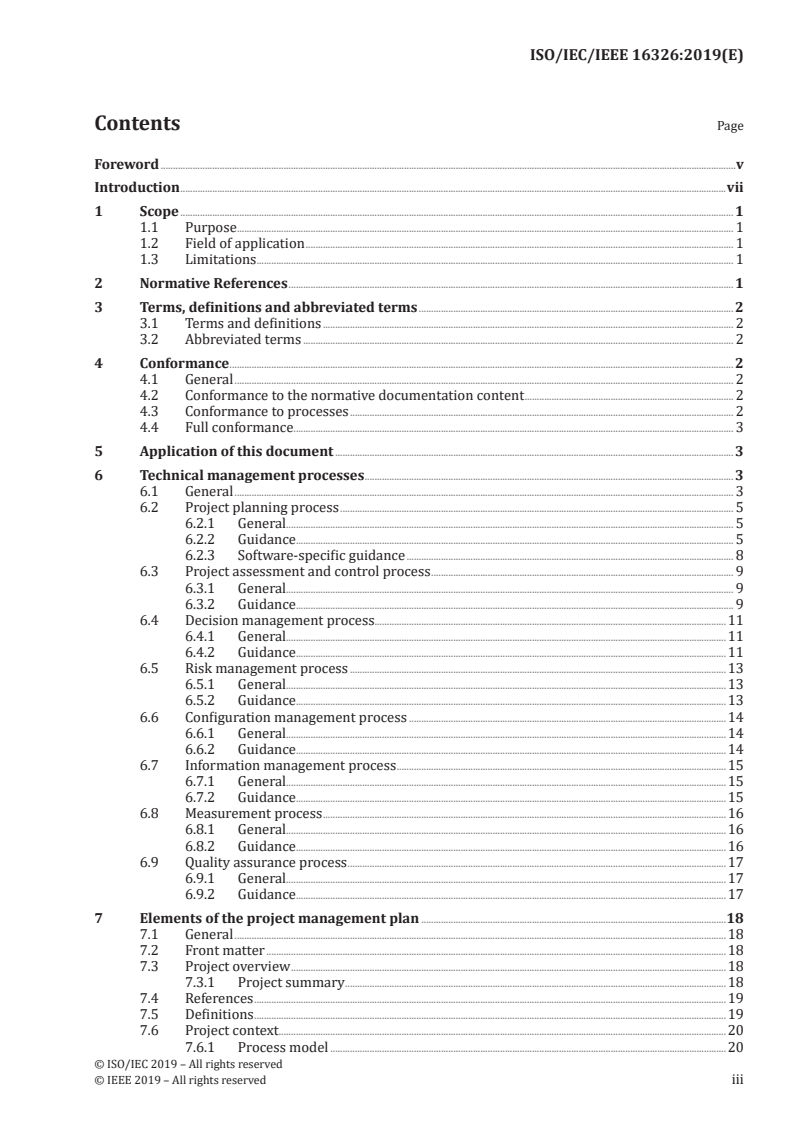 ISO/IEC/IEEE 16326:2019(E)

Contents

Page

Foreword v
Introduction vii
1 Scope 1
1.1 Purpose 1
1.2 Field of application 1
1.3 Limitations 1
2 Normative References 1
3 Terms, definitions and abbreviated terms 2
3.1 Terms and definitions 2
3.2 Abbreviated terms 2
4 Conformance 2
4.1 General 2
4.2 Conformance to the normative documentation content 2
4.3 Conformance to processes 2
4.4 Full conformance 3
5 Application of this document 3
6 Technical management processes 3
6.1 General 3
6.2 Project planning process 5
6.2.1 General 5
6.2.2 Guidance 5
6.2.3 Software-specific guidance 8
6.3 Project assessment and control process 9
6.3.1 General 9
6.3.2 Guidance 9
6.4 Decision management process 11
6.4.1 General 11
6.4.2 Guidance 11
6.5 Risk management process 13
6.5.1 General 13
6.5.2 Guidance 13
6.6 Configuration management process 14
6.6.1 General 14
6.6.2 Guidance 14
6.7 Information management process 15
6.7.1 General 15
6.7.2 Guidance 15
6.8 Measurement process 16
6.8.1 General 16
6.8.2 Guidance 16
6.9 Quality assurance process 17
6.9.1 General 17
6.9.2 Guidance 17
7 Elements of the project management plan 18
7.1 General 18
7.2 Front matter 18
7.3 Project overview 18
7.3.1 Project summary 18
7.4 References 19
7.5 Definitions 19
7.6 Project context 20
7.6.1 Process model 20

© ISO/IEC 2019 – All rights reserved
© IEEE 2019 – All rights reserved

iii